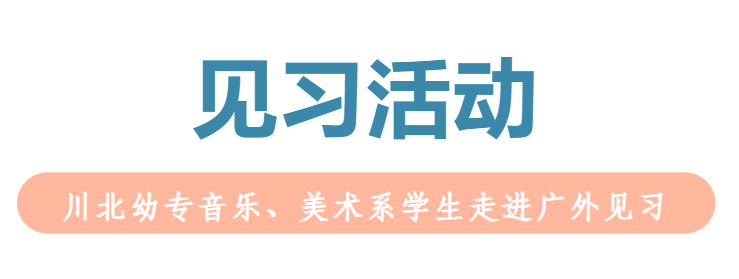 见习活动

川北幼专音乐、美术系学生走进广外见习